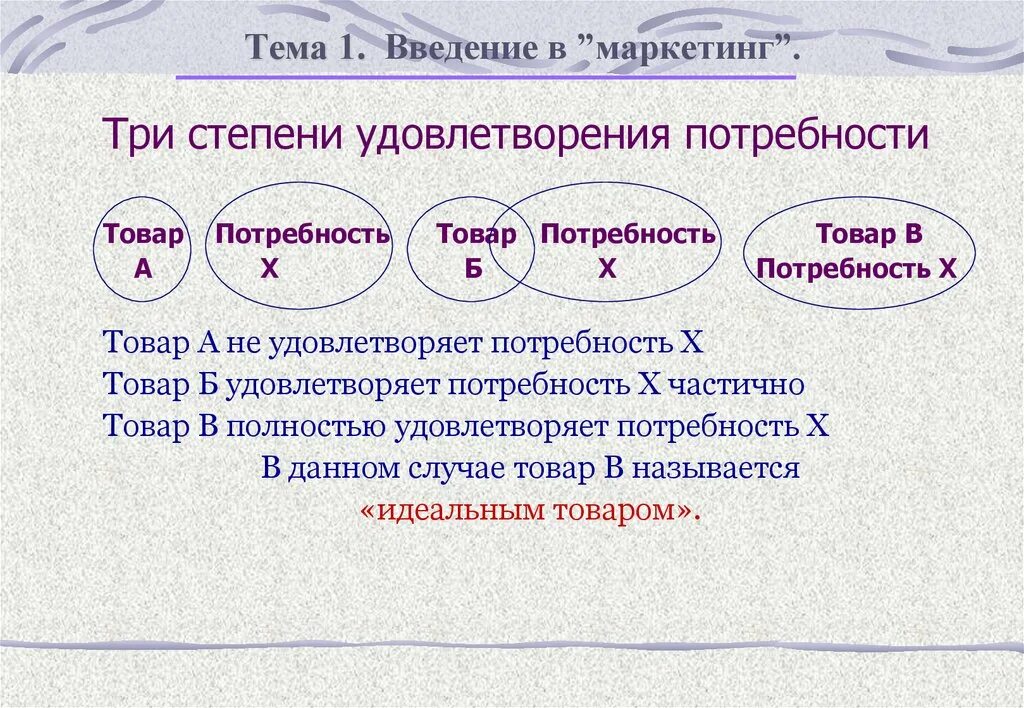 Тема 1. Введение в ”маркетинг”.

Три степени удовлетворения потребности

Товар А

Потребность Х

Товар Б

Потребность Х

Товар В Потребность Х

Товар А не удовлетворяет потребность Х
Товар Б удовлетворяет потребность Х частично
Товар В полностью удовлетворяет потребность Х
В данном случае товар В называется
«идеальным товаром».